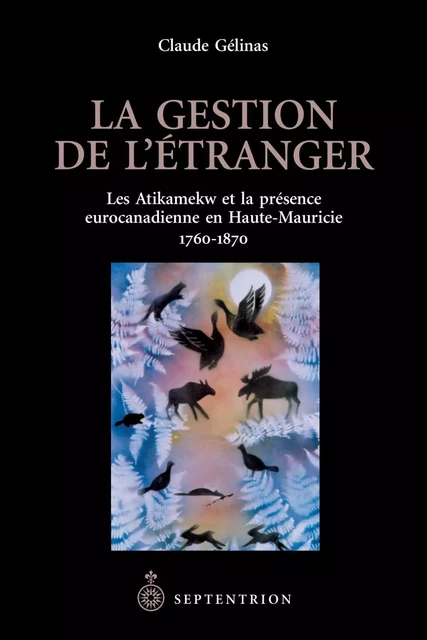 Claude Gélinas

LA GESTION DE L'ÉTRANGER

Les Atikamekw et la présence eurocanadienne en Haute-Mauricie 1760-1870

SEPTENTRION